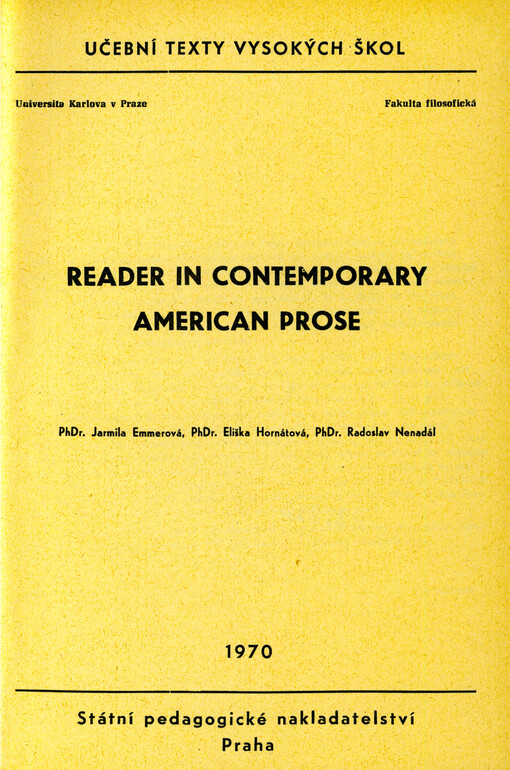 UČEBNÍ TEXTY VYSOKÝCH ŠKOL

Universita Karlova v Praze

Fakulta filosofická

READER IN CONTEMPORARY AMERICAN PROSE

PhDr. Jarmila Emmerová, PhDr. Eliška Hornátová, PhDr. Radoslav Nenadál

1970

Státní pedagogické nakladatelství
Praha